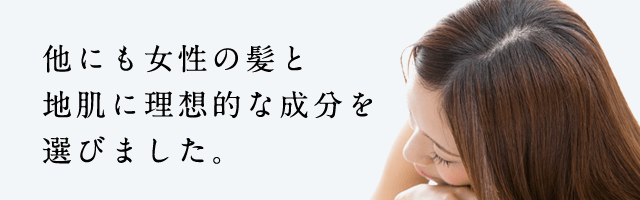 他にも女性の髪と
地肌に理想的な成分を
選びました。